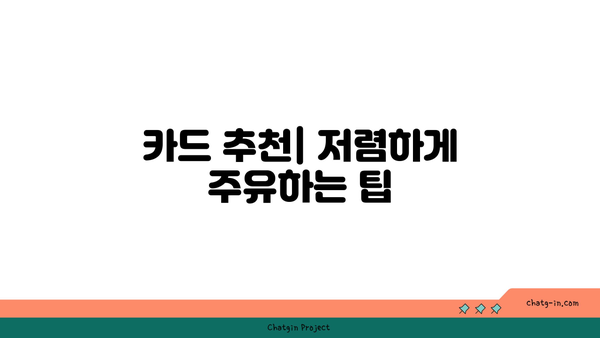 카드 추천| 저렴하게 주유하는 팁

chatg-in.com

Chatgin Project